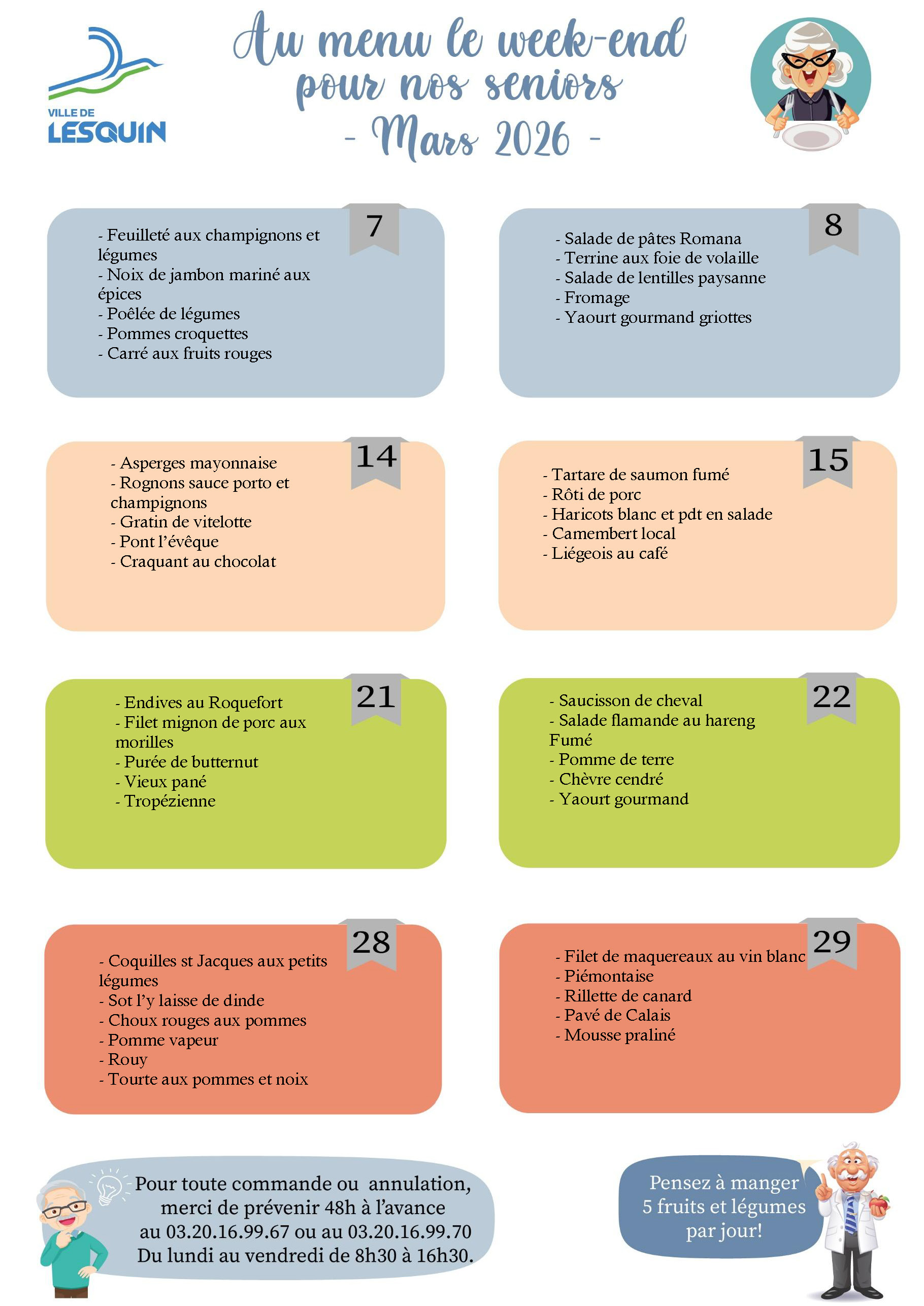 VILLE DE
LESQUIN

Au menu le week-end
pour nos seniors
- Mars 2026 -

7
- Feuilleté aux champignons et légumes
- Noix de jambon mariné aux épices
- Poêlée de légumes
- Pommes croquettes
- Carré aux fruits rouges

8
- Salade de pâtes Romana
- Terrine aux foie de volaille
- Salade de lentilles paysanne
- Fromage
- Yaourt gourmand griottes

14
- Asperges mayonnaise
- Rognons sauce porto et champignons
- Gratin de vitelotte
- Pont l'évêque
- Craquant au chocolat

15
- Tartare de saumon fumé
- Rôti de porc
- Haricots blanc et pdt en salade
- Camembert local
- Liégeois au café

21
- Endives au Roquefort
- Filet mignon de porc aux morilles
- Purée de butternut
- Vieux pané
- Tropézienne

22
- Saucisson de cheval
- Salade flamande au hareng Fumé
- Pomme de terre
- Chèvre cendré
- Yaourt gourmand

28
- Coquilles st Jacques aux petits légumes
- Sot l'y laisse de dinde
- Choux rouges aux pommes
- Pomme vapeur
- Rouy
- Tourte aux pommes et noix

29
- Filet de maquereaux au vin blanc
- Piémontaise
- Rillette de canard
- Pavé de Calais
- Mousse praliné

Pour toute commande ou annulation, merci de prévenir 48h à l'avance au 03.20.16.99.67 ou au 03.20.16.99.70 Du lundi au vendredi de 8h30 à 16h30.

Pensez à manger 5 fruits et légumes par jour!